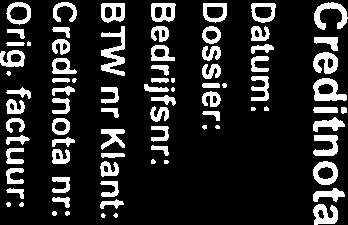 Creditnota
Datum:
Dossier:
Bedrijfsnr:
BTW nr Klant:
Creditnota nr:
Orig. factuur: